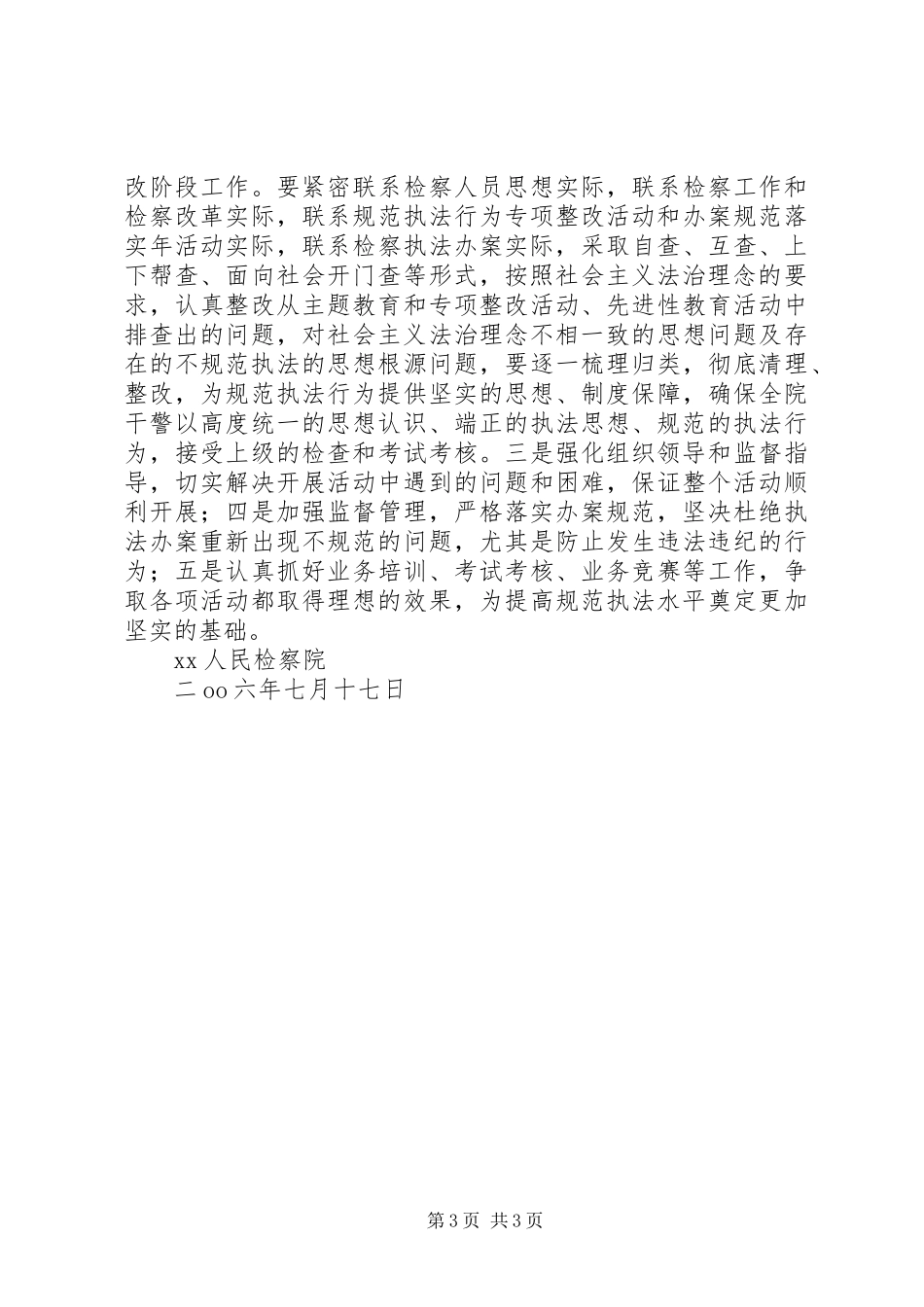 改阶段工作。要紧密联系检察人员思想实际，联系检察工作和检察改革实际，联系规范执法行为专项整改活动和办案规范落实年活动实际，联系检察执法办案实际，采取自查、互查、上下帮查、面向社会开门查等形式，按照社会主义法治理念的要求，认真整改从主题教育和专项整改活动、先进性教育活动中排查出的问题，对社会主义法治理念不相一致的思想问题及存在的不规范执法的思想根源问题，要逐一梳理归类，彻底清理、整改，为规范执法行为提供坚实的思想、制度保障，确保全院干警以高度统一的思想认识、端正的执法思想、规范的执法行为，接受上级的检查和考试考核。三是强化组织领导和监督指导，切实解决开展活动中遇到的问题和困难，保证整个活动顺利开展；四是加强监督管理，严格落实办案规范，坚决杜绝执法办案重新出现不规范的问题，尤其是防止发生违法违纪的行为；五是认真抓好业务培训、考试考核、业务竞赛等工作，争取各项活动都取得理想的效果，为提高规范执法水平奠定更加坚实的基础。

xx 人民检察院

二 oo 六年七月十七日

第 3 页 共 3 页